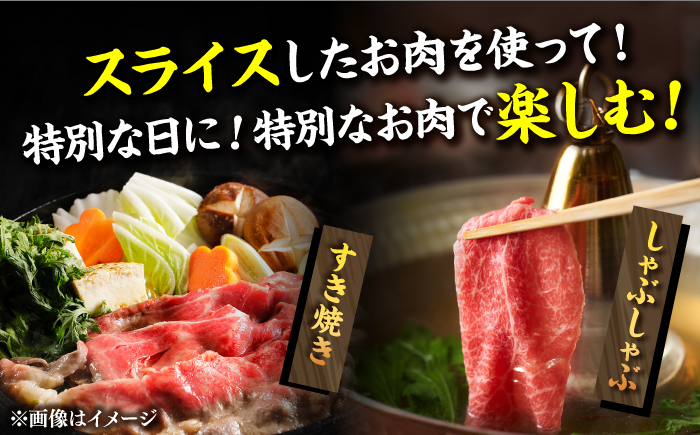 スライスしたお肉を使って！
特別な日に！特別なお肉で楽しむ！

すき焼き

しゃぶしゃぶ

※画像はイメージ